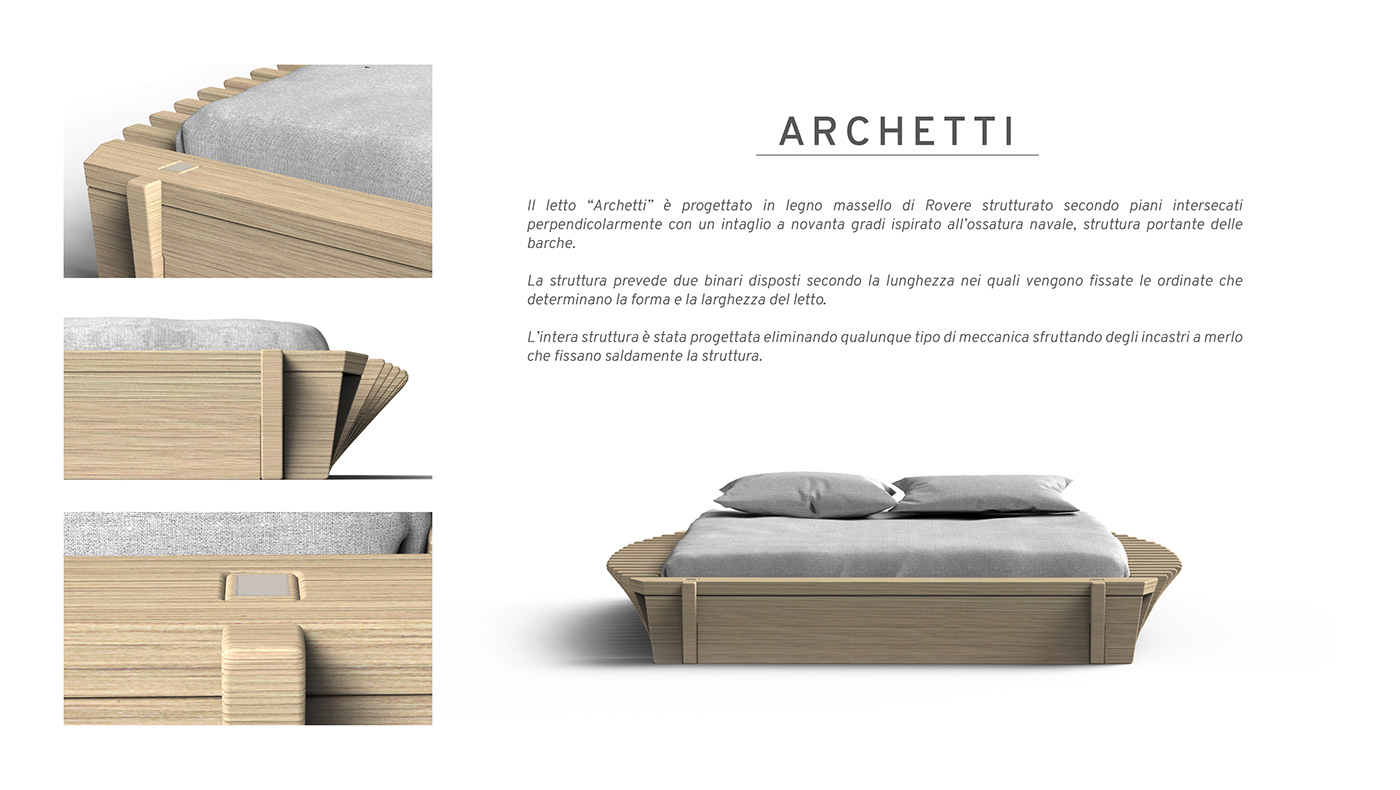 ARCHETTI

Il letto “Archetti” è progettato in legno massello di Rovere strutturato secondo piani intersecati perpendicolarmente con un intaglio a novanta gradi ispirato all’ossatura navale, struttura portante delle barche.

La struttura prevede due binari disposti secondo la lunghezza nei quali vengono fissate le ordinate che determinano la forma e la larghezza del letto.

L’intera struttura è stata progettata eliminando qualunque tipo di meccanica sfruttando degli incastri a merlo che fissano saldamente la struttura.